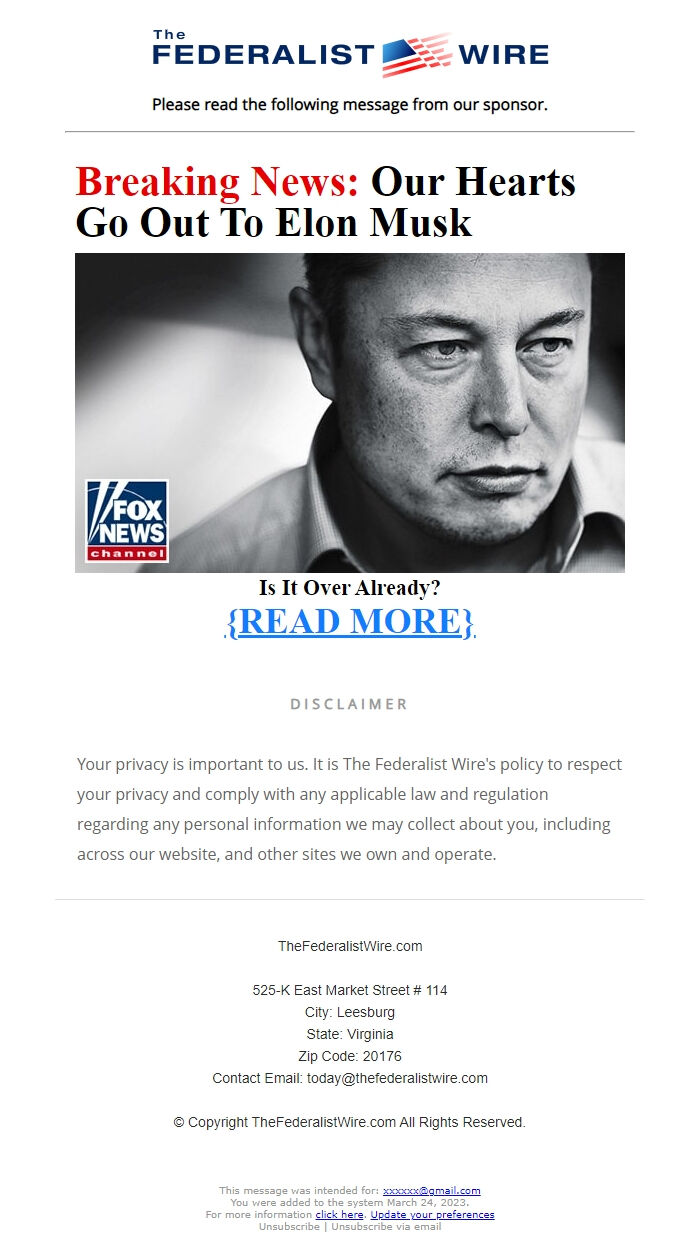 The FEDERALIST WIRE

Please read the following message from our sponsor.

Breaking News: Our Hearts Go Out To Elon Musk

FOX NEWS channel

Is It Over Already?

{READ MORE}

DISCLAIMER

Your privacy is important to us. It is The Federalist Wire's policy to respect your privacy and comply with any applicable law and regulation regarding any personal information we may collect about you, including across our website, and other sites we own and operate.

TheFederalistWire.com

525-K East Market Street # 114
City: Leesburg
State: Virginia
Zip Code: 20176
Contact Email: today@thefederalistwire.com

© Copyright TheFederalistWire.com All Rights Reserved.

This message was intended for: xxxxxx@gmail.com
You were added to the system March 24, 2023.
For more information click here. Update your preferences
Unsubscribe | Unsubscribe via email